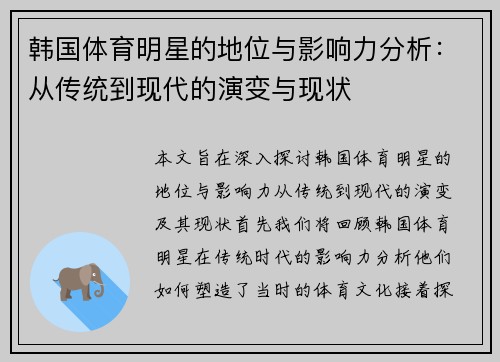 韩国体育明星的地位与影响力分析：从传统到现代的演变与现状

本文旨在深入探讨韩国体育明星的地位与影响力从传统到现代的演变及其现状首先我们将回顾韩国体育明星在传统时代的影响力分析他们如何塑造了当时的体育文化接着探